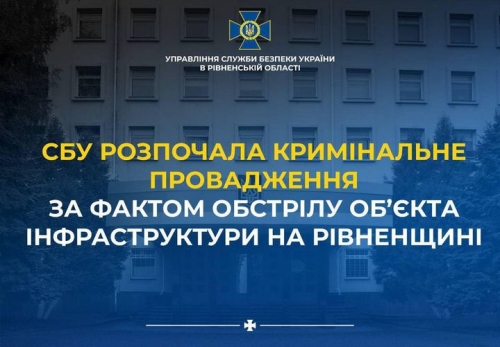 УПРАВЛІННЯ СЛУЖБИ БЕЗПЕКИ УКРАЇНИ В РІВНЕНСЬКІЙ ОБЛАСТІ

СБУ РОЗПОЧАЛА КРИМІНАЛЬНЕ ПРОВАДЖЕННЯ ЗА ФАКТОМ ОБСТРІЛУ ОБ'ЄКТА ІНФРАСТРУКТУРИ НА РІВНЕНЩИНІ